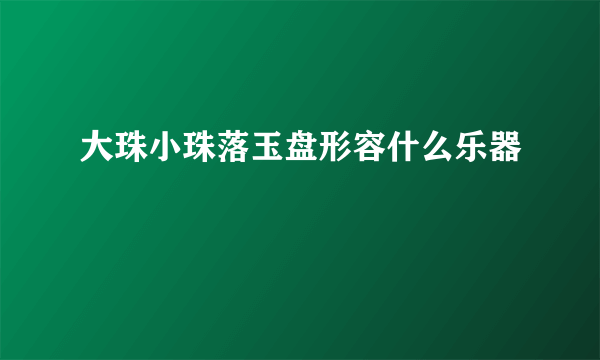 大珠小珠落玉盘形容什么乐器